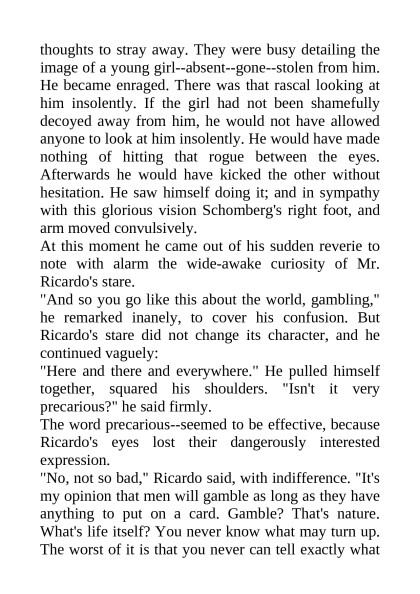 thoughts to stray away. They were busy detailing the image of a young girl--absent--gone--stolen from him. He became enraged. There was that rascal looking at him insolently. If the girl had not been shamefully decoyed away from him, he would not have allowed anyone to look at him insolently. He would have made nothing of hitting that rogue between the eyes. Afterwards he would have kicked the other without hesitation. He saw himself doing it; and in sympathy with this glorious vision Schomberg's right foot, and arm moved convulsively.
At this moment he came out of his sudden reverie to note with alarm the wide-awake curiosity of Mr. Ricardo's stare.
"And so you go like this about the world, gambling," he remarked inanely, to cover his confusion. But Ricardo's stare did not change its character, and he continued vaguely:
"Here and there and everywhere." He pulled himself together, squared his shoulders. "Isn't it very precarious?" he said firmly.
The word precarious--seemed to be effective, because Ricardo's eyes lost their dangerously interested expression.
"No, not so bad," Ricardo said, with indifference. "It's my opinion that men will gamble as long as they have anything to put on a card. Gamble? That's nature. What's life itself? You never know what may turn up. The worst of it is that you never can tell exactly what